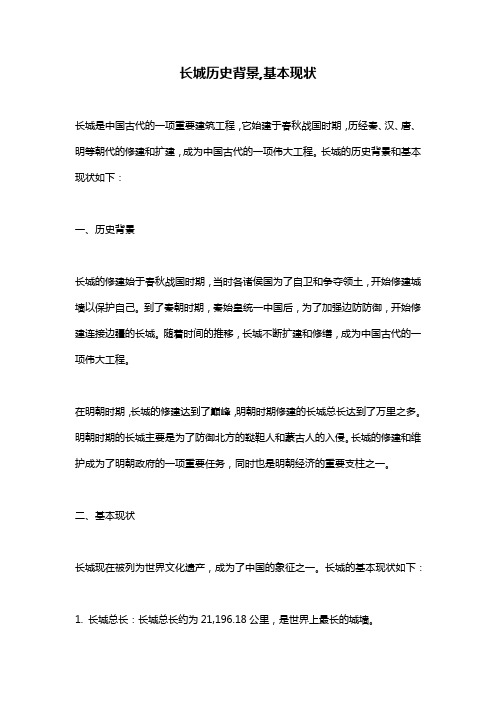 长城历史背景,基本现状

长城是中国古代的一项重要建筑工程，它始建于春秋战国时期，历经秦、汉、唐、明等朝代的修建和扩建，成为中国古代的一项伟大工程。长城的历史背景和基本现状如下：

一、历史背景

长城的修建始于春秋战国时期，当时各诸侯国为了自卫和争夺领土，开始修建城墙以保护自己。到了秦朝时期，秦始皇统一中国后，为了加强边防防御，开始修建连接边疆的长城。随着时间的推移，长城不断扩建和修缮，成为中国古代的一项伟大工程。

在明朝时期，长城的修建达到了巅峰，明朝时期修建的长城总长达到了万里之多。明朝时期的长城主要是为了防御北方的鞑靼人和蒙古人的入侵。长城的修建和维护成为了明朝政府的一项重要任务，同时也是明朝经济的重要支柱之一。

二、基本现状

长城现在被列为世界文化遗产，成为了中国的象征之一。长城的基本现状如下：

1. 长城总长：长城总长约为 21,196.18 公里，是世界上最长的城墙。